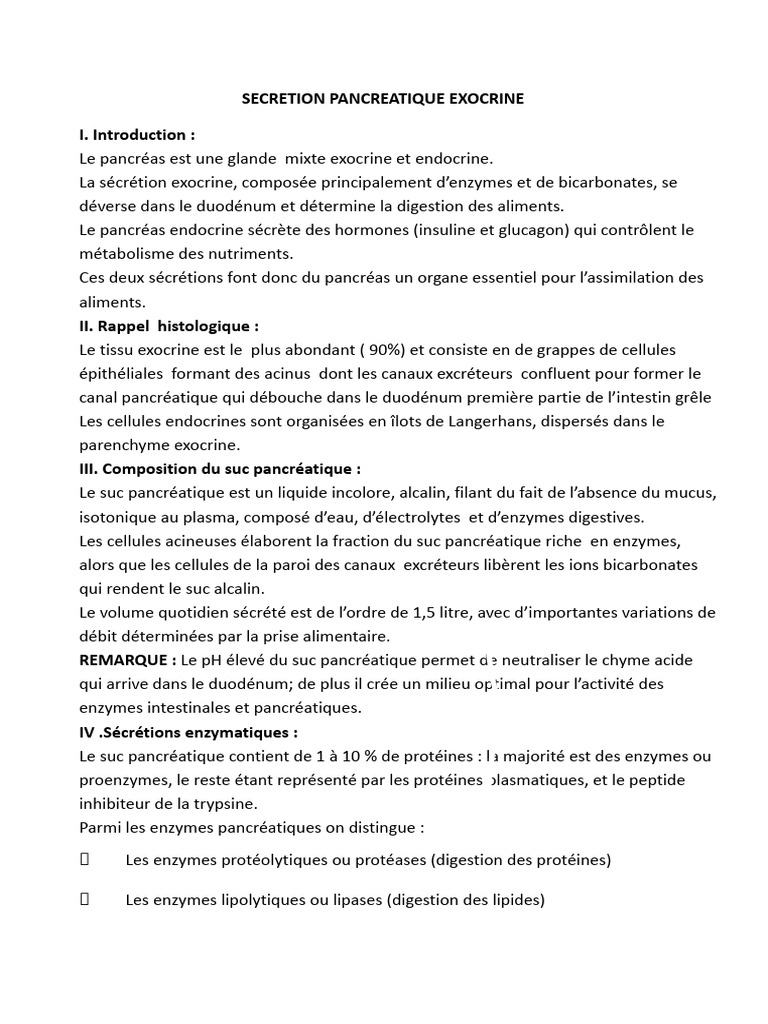 SECRETION PANCREATIQUE EXOCRINE

I. Introduction :
Le pancréas est une glande mixte exocrine et endocrine.
La sécrétion exocrine, composée principalement d'enzymes et de bicarbonates, se déverse dans le duodénum et détermine la digestion des aliments.
Le pancréas endocrine sécrète des hormones (insuline et glucagon) qui contrôlent le métabolisme des nutriments.
Ces deux sécrétions font donc du pancréas un organe essentiel pour l'assimilation des aliments.
II. Rappel histologique :
Le tissu exocrine est le plus abondant ( 90%) et consiste en de grappes de cellules épithéliales formant des acinus dont les canaux excréteurs confluent pour former le canal pancréatique qui débouche dans le duodénum première partie de l'intestin grêle
Les cellules endocrines sont organisées en îlots de Langerhans, dispersés dans le parenchyme exocrine.
III. Composition du suc pancréatique :
Le suc pancréatique est un liquide incolore, alcalin, filant du fait de l'absence du mucus, isotonique au plasma, composé d'eau, d'électrolytes et d'enzymes digestives.
Les cellules acineuses élaborent la fraction du suc pancréatique riche en enzymes, alors que les cellules de la paroi des canaux excréteurs libèrent les ions bicarbonates qui rendent le suc alcalin.
Le volume quotidien sécrété est de l'ordre de 1,5 litre, avec d'importantes variations de débit déterminées par la prise alimentaire.
REMARQUE : Le pH élevé du suc pancréatique permet de neutraliser le chyme acide qui arrive dans le duodénum; de plus il crée un milieu optimal pour l'activité des enzymes intestinales et pancréatiques.
IV .Sécrétions enzymatiques :
Le suc pancréatique contient de 1 à 10 % de protéines : la majorité est des enzymes ou proenzymes, le reste étant représenté par les protéines plasmatiques, et le peptide inhibiteur de la trypsine.
Parmi les enzymes pancréatiques on distingue :

 Les enzymes protéolytiques ou protéases (digestion des protéines)

 Les enzymes lipolytiques ou lipases (digestion des lipides)